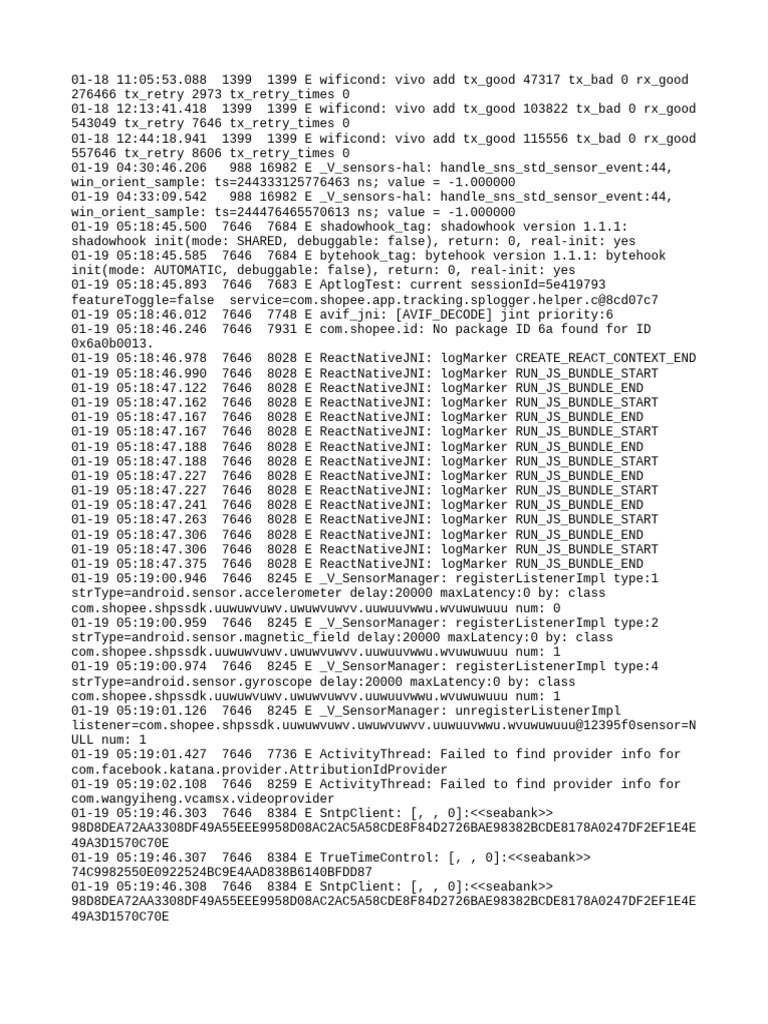 01-18 11:05:53.088  1399  1399 E wificond: vivo add tx_good 47317 tx_bad 0 rx_good 276466 tx_retry 2973 tx_retry_times 0
01-18 12:13:41.418  1399  1399 E wificond: vivo add tx_good 103822 tx_bad 0 rx_good 543049 tx_retry 7646 tx_retry_times 0
01-18 12:44:18.941  1399  1399 E wificond: vivo add tx_good 115556 tx_bad 0 rx_good 557646 tx_retry 8606 tx_retry_times 0
01-19 04:30:46.206   988 16982 E _V_sensors-hal: handle_sns_std_sensor_event:44, win_orient_sample: ts=244333125776463 ns; value = -1.000000
01-19 04:33:09.542   988 16982 E _V_sensors-hal: handle_sns_std_sensor_event:44, win_orient_sample: ts=244476465570613 ns; value = -1.000000
01-19 05:18:45.500  7646  7684 E shadowhook_tag: shadowhook version 1.1.1: shadowhook init(mode: SHARED, debuggable: false), return: 0, real-init: yes
01-19 05:18:45.585  7646  7684 E bytehook_tag: bytehook version 1.1.1: bytehook init(mode: AUTOMATIC, debuggable: false), return: 0, real-init: yes
01-19 05:18:45.893  7646  7683 E AptlogTest: current sessionId=5e419793 featureToggle=false  service=com.shopee.app.tracking.splogger.helper.c@8cd07c7
01-19 05:18:46.012  7646  7748 E avif_jni: [AVIF_DECODE] jint priority:6
01-19 05:18:46.246  7646  7931 E com.shopee.id: No package ID 6a found for ID 0x6a0b0013.
01-19 05:18:46.978  7646  8028 E ReactNativeJNI: logMarker CREATE_REACT_CONTEXT_END
01-19 05:18:46.990  7646  8028 E ReactNativeJNI: logMarker RUN_JS_BUNDLE_START
01-19 05:18:47.122  7646  8028 E ReactNativeJNI: logMarker RUN_JS_BUNDLE_END
01-19 05:18:47.162  7646  8028 E ReactNativeJNI: logMarker RUN_JS_BUNDLE_START
01-19 05:18:47.167  7646  8028 E ReactNativeJNI: logMarker RUN_JS_BUNDLE_END
01-19 05:18:47.167  7646  8028 E ReactNativeJNI: logMarker RUN_JS_BUNDLE_START
01-19 05:18:47.188  7646  8028 E ReactNativeJNI: logMarker RUN_JS_BUNDLE_END
01-19 05:18:47.188  7646  8028 E ReactNativeJNI: logMarker RUN_JS_BUNDLE_START
01-19 05:18:47.227  7646  8028 E ReactNativeJNI: logMarker RUN_JS_BUNDLE_END
01-19 05:18:47.227  7646  8028 E ReactNativeJNI: logMarker RUN_JS_BUNDLE_START
01-19 05:18:47.241  7646  8028 E ReactNativeJNI: logMarker RUN_JS_BUNDLE_END
01-19 05:18:47.263  7646  8028 E ReactNativeJNI: logMarker RUN_JS_BUNDLE_START
01-19 05:18:47.306  7646  8028 E ReactNativeJNI: logMarker RUN_JS_BUNDLE_END
01-19 05:18:47.306  7646  8028 E ReactNativeJNI: logMarker RUN_JS_BUNDLE_START
01-19 05:18:47.375  7646  8028 E ReactNativeJNI: logMarker RUN_JS_BUNDLE_END
01-19 05:19:00.946  7646  8245 E _V_SensorManager: registerListenerImpl type:1 strType=android.sensor.accelerometer delay:20000 maxLatency:0 by: class com.shopee.shpssdk.uuwuwvuwv.uwuwvuwvv.uuwuuvwwu.wvuwuwuuu num: 0
01-19 05:19:00.959  7646  8245 E _V_SensorManager: registerListenerImpl type:2 strType=android.sensor.magnetic_field delay:20000 maxLatency:0 by: class com.shopee.shpssdk.uuwuwvuwv.uwuwvuwvv.uuwuuvwwu.wvuwuwuuu num: 1
01-19 05:19:00.974  7646  8245 E _V_SensorManager: registerListenerImpl type:4 strType=android.sensor.gyroscope delay:20000 maxLatency:0 by: class com.shopee.shpssdk.uuwuwvuwv.uwuwvuwvv.uuwuuvwwu.wvuwuwuuu num: 1
01-19 05:19:01.126  7646  8245 E _V_SensorManager: unregisterListenerImpl listener=com.shopee.shpssdk.uuwuwvuwv.uwuwvuwvv.uuwuuvwwu.wvuwuwuuu@12395f0sensor=NULL num: 1
01-19 05:19:01.427  7646  7736 E ActivityThread: Failed to find provider info for com.facebook.katana.provider.AttributionIdProvider
01-19 05:19:02.108  7646  8259 E ActivityThread: Failed to find provider info for com.wangyiheng.vcamsx.videoprovider
01-19 05:19:46.303  7646  8384 E SntpClient: [, , 0]:<<seabank>> 98D8DEA72AA3308DF49A55EEE9958D08AC2AC5A58CDE8F84D2726BAE98382BCDE8178A0247DF2EF1E4E49A3D1570C70E
01-19 05:19:46.307  7646  8384 E TrueTimeControl: [, , 0]:<<seabank>> 74C9982550E0922524BC9E4AAD838B6140BFDD87
01-19 05:19:46.308  7646  8384 E SntpClient: [, , 0]:<<seabank>> 98D8DEA72AA3308DF49A55EEE9958D08AC2AC5A58CDE8F84D2726BAE98382BCDE8178A0247DF2EF1E4E49A3D1570C70E